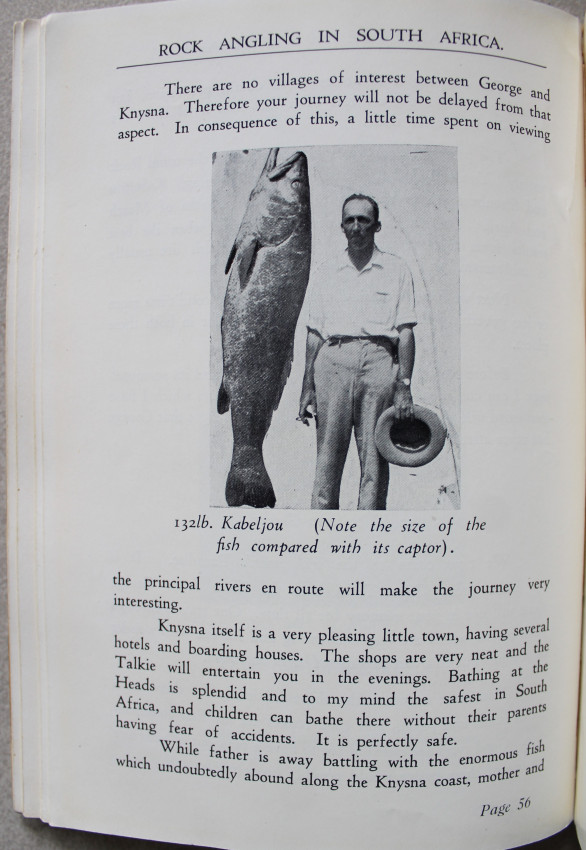 ROCK ANGLING IN SOUTH AFRICA.

There are no villages of interest between George and Knysna. Therefore your journey will not be delayed from that aspect. In consequence of this, a little time spent on viewing

132lb. Kabeljou (Note the size of the fish compared with its captor).

the principal rivers en route will make the journey very interesting.

Knysna itself is a very pleasing little town, having several hotels and boarding houses. The shops are very neat and the Talkie will entertain you in the evenings. Bathing at the Heads is splendid and to my mind the safest in South Africa, and children can bathe there without their parents having fear of accidents. It is perfectly safe.

While father is away battling with the enormous fish which undoubtedly abound along the Knysna coast, mother and

Page 56